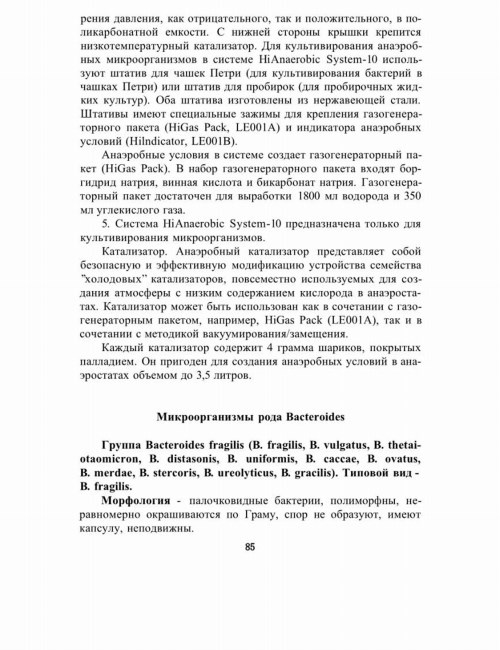 рения давления, как отрицательного, так и положительного, в поликарбонатной емкости. С нижней стороны крышки крепится низкотемпературный катализатор. Для культивирования анаэробных микроорганизмов в системе HiAnaerobic System-10 используют штатив для чашек Петри (для культивирования бактерий в чашках Петри) или штатив для пробирок (для пробирочных жидких культур). Оба штатива изготовлены из нержавеющей стали. Штативы имеют специальные зажимы для крепления газогенераторного пакета (HiGas Pack, LE001A) и индикатора анаэробных условий (Hilndicator, LE001B).

Анаэробные условия в системе создает газогенераторный пакет (HiGas Pack). В набор газогенераторного пакета входят боргидрид натрия, винная кислота и бикарбонат натрия. Газогенераторный пакет достаточен для выработки 1800 мл водорода и 350 мл углекислого газа.

5. Система HiAnaerobic System-10 предназначена только для культивирования микроорганизмов.

Катализатор. Анаэробный катализатор представляет собой безопасную и эффективную модификацию устройства семейства "холодовых" катализаторов, повсеместно используемых для создания атмосферы с низким содержанием кислорода в анаэростатах. Катализатор может быть использован как в сочетании с газогенераторным пакетом, например, HiGas Pack (LE001A), так и в сочетании с методикой вакуумирования/замещения.

Каждый катализатор содержит 4 грамма шариков, покрытых палладием. Он пригоден для создания анаэробных условий в анаэростатах объемом до 3,5 литров.

Микроорганизмы рода Bacteroides

Группа Bacteroides fragilis (B. fragilis, B. vulgatus, B. thetaiotaomicron, B. distasonis, B. uniformis, B. caccae, B. ovatus, B. merdae, B. stercoris, B. ureolyticus, B. gracilis). Типовой вид - B. fragilis.

Морфология - палочковидные бактерии, полиморфны, неравномерно окрашиваются по Граму, спор не образуют, имеют капсулу, неподвижны.

85